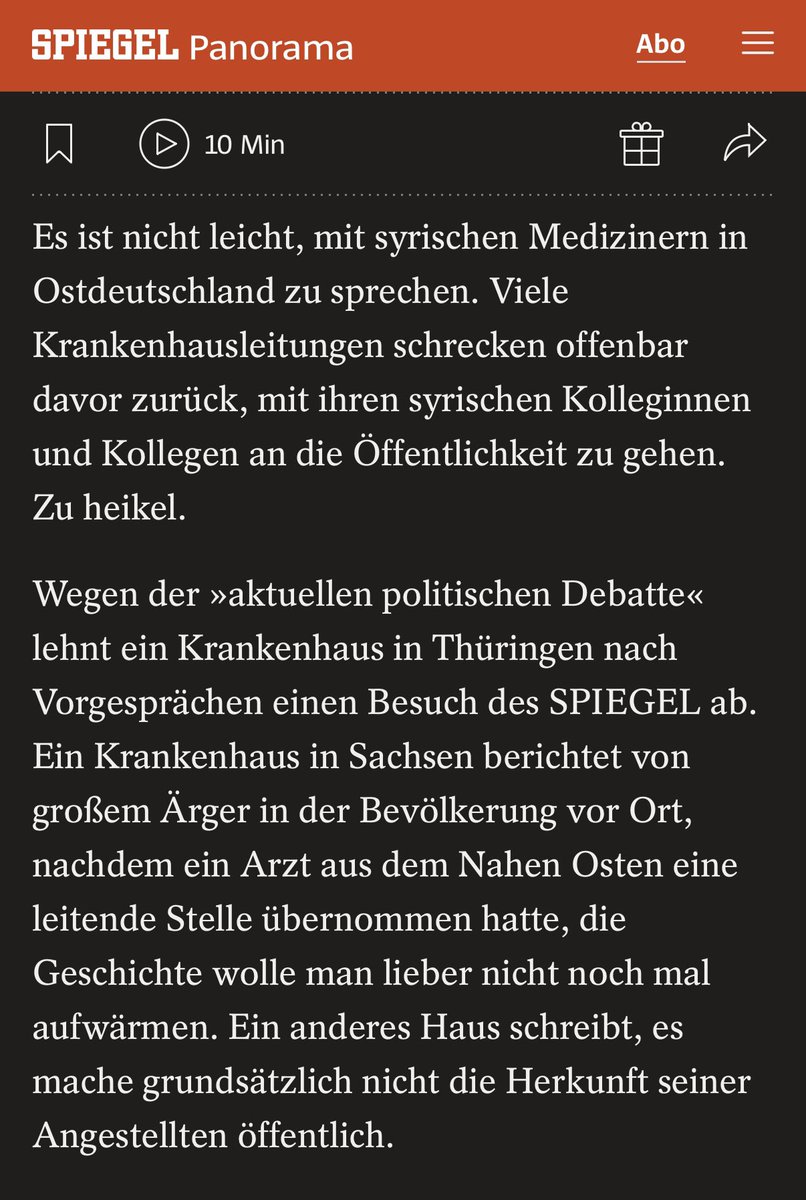 SPIEGEL Panorama

Abo

10 Min

Es ist nicht leicht, mit syrischen Medizinern in Ostdeutschland zu sprechen. Viele Krankenhausleitungen schrecken offenbar davor zurück, mit ihren syrischen Kolleginnen und Kollegen an die Öffentlichkeit zu gehen. Zu heikel.

Wegen der »aktuellen politischen Debatte« lehnt ein Krankenhaus in Thüringen nach Vorgesprächen einen Besuch des SPIEGEL ab. Ein Krankenhaus in Sachsen berichtet von großem Ärger in der Bevölkerung vor Ort, nachdem ein Arzt aus dem Nahen Osten eine leitende Stelle übernommen hatte, die Geschichte wolle man lieber nicht noch mal aufwärmen. Ein anderes Haus schreibt, es mache grundsätzlich nicht die Herkunft seiner Angestellten öffentlich.